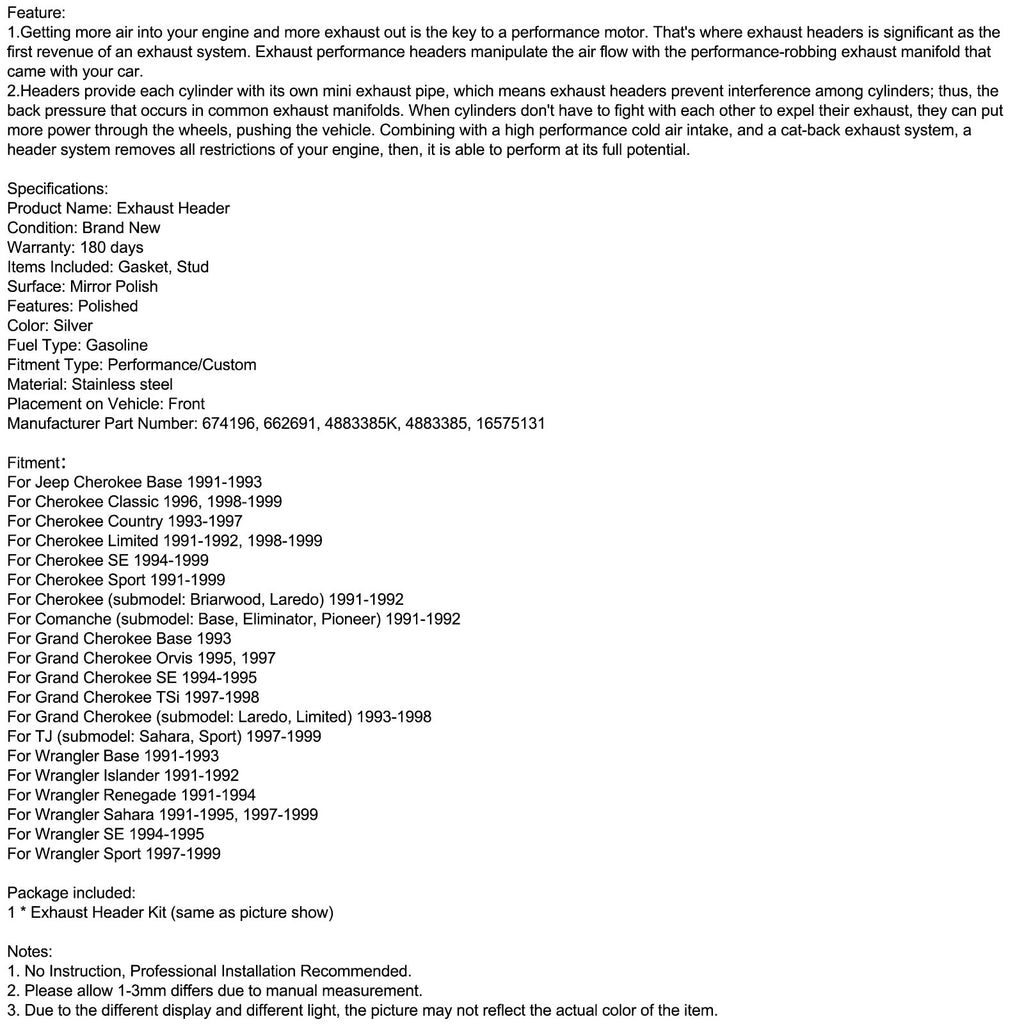 Feature:
1.Getting more air into your engine and more exhaust out is the key to a performance motor. That's where exhaust headers is significant as the first revenue of an exhaust system. Exhaust performance headers manipulate the air flow with the performance-robbing exhaust manifold that came with your car.
2.Headers provide each cylinder with its own mini exhaust pipe, which means exhaust headers prevent interference among cylinders; thus, the back pressure that occurs in common exhaust manifolds. When cylinders don't have to fight with each other to expel their exhaust, they can put more power through the wheels, pushing the vehicle. Combining with a high performance cold air intake, and a cat-back exhaust system, a header system removes all restrictions of your engine, then, it is able to perform at its full potential.

Specifications:
Product Name: Exhaust Header
Condition: Brand New
Warranty: 180 days
Items Included: Gasket, Stud
Surface: Mirror Polish
Features: Polished
Color: Silver
Fuel Type: Gasoline
Fitment Type: Performance/Custom
Material: Stainless steel
Placement on Vehicle: Front
Manufacturer Part Number: 674196, 662691, 4883385K, 4883385, 16575131

Fitment:
For Jeep Cherokee Base 1991-1993
For Cherokee Classic 1996, 1998-1999
For Cherokee Country 1993-1997
For Cherokee Limited 1991-1992, 1998-1999
For Cherokee SE 1994-1999
For Cherokee Sport 1991-1999
For Cherokee (submodel: Briarwood, Laredo) 1991-1992
For Comanche (submodel: Base, Eliminator, Pioneer) 1991-1992
For Grand Cherokee Base 1993
For Grand Cherokee Orvis 1995, 1997
For Grand Cherokee SE 1994-1995
For Grand Cherokee TSi 1997-1998
For Grand Cherokee (submodel: Laredo, Limited) 1993-1998
For TJ (submodel: Sahara, Sport) 1997-1999
For Wrangler Base 1991-1993
For Wrangler Islander 1991-1992
For Wrangler Renegade 1991-1994
For Wrangler Sahara 1991-1995, 1997-1999
For Wrangler SE 1994-1995
For Wrangler Sport 1997-1999

Package included:
1 * Exhaust Header Kit (same as picture show)

Notes:
1. No Instruction, Professional Installation Recommended.
2. Please allow 1-3mm differs due to manual measurement.
3. Due to the different display and different light, the picture may not reflect the actual color of the item.